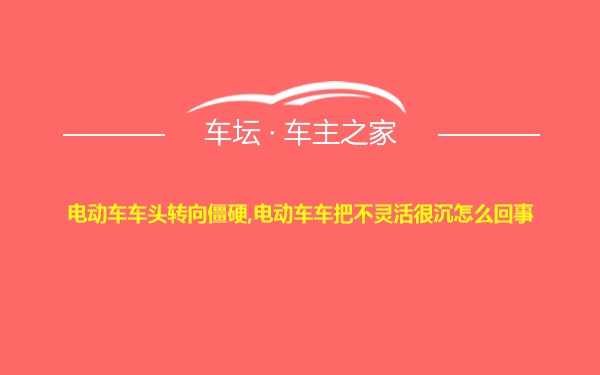 车坛 · 车主之家

电动车车头转向僵硬,电动车车把不灵活很沉怎么回事